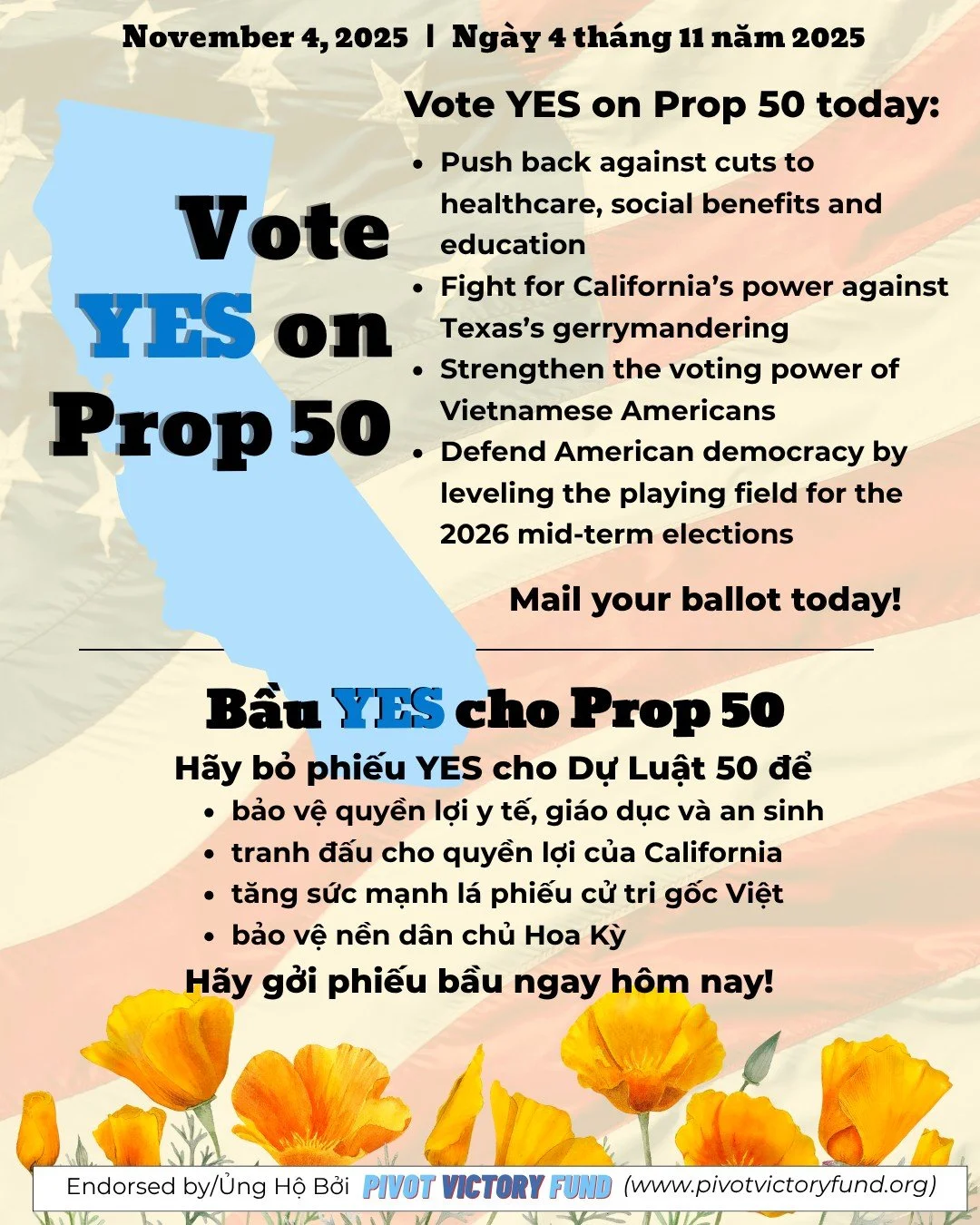 November 4, 2025 | Ngày 4 tháng 11 năm 2025

Vote YES on Prop 50

Vote YES on Prop 50 today:
• Push back against cuts to healthcare, social benefits and education
• Fight for California's power against Texas's gerrymandering
• Strengthen the voting power of Vietnamese Americans
• Defend American democracy by leveling the playing field for the 2026 mid-term elections

Mail your ballot today!

Bầu YES cho Prop 50
Hãy bỏ phiếu YES cho Dự Luật 50 để
• bảo vệ quyền lợi y tế, giáo dục và an sinh
• tranh đấu cho quyền lợi của California
• tăng sức mạnh lá phiếu cử tri gốc Việt
• bảo vệ nền dân chủ Hoa Kỳ
Hãy gởi phiếu bầu ngay hôm nay!

Endorsed by/Ủng Hộ Bởi PIVOT VICTORY FUND (www.pivotvictoryfund.org)